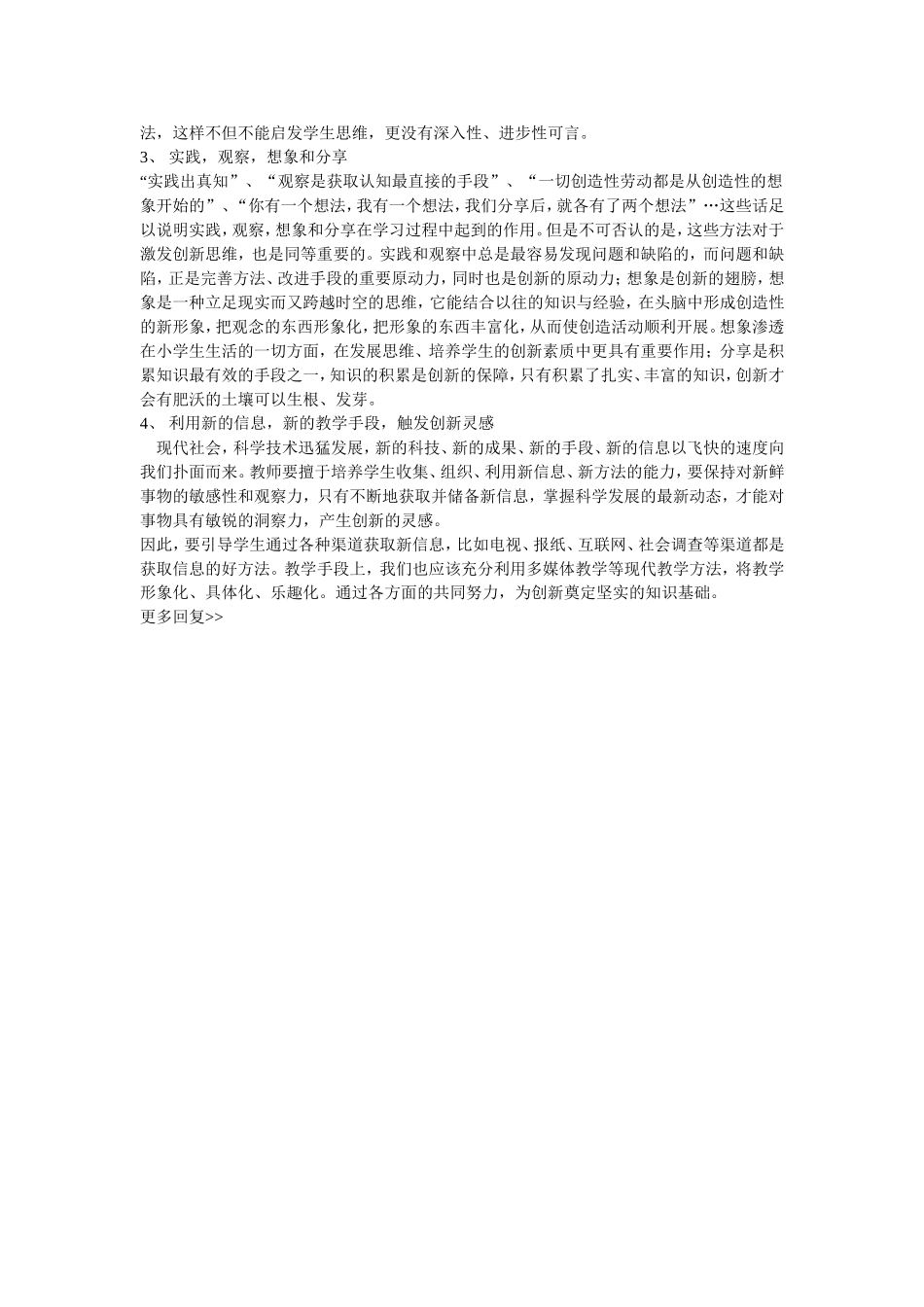 法，这样不但不能启发学生思维，更没有深入性、进步性可言。
3、 实践，观察，想象和分享
“实践出真知”、“观察是获取认知最直接的手段”、“一切创造性劳动都是从创造性的想象开始的”、“你有一个想法，我有一个想法，我们分享后，就各有了两个想法”…这些话足以说明实践，观察，想象和分享在学习过程中起到的作用。但是不可否认的是，这些方法对于激发创新思维，也是同等重要的。实践和观察中总是最容易发现问题和缺陷的，而问题和缺陷，正是完善方法、改进手段的重要原动力，同时也是创新的原动力；想象是创新的翅膀，想象是一种立足现实而又跨越时空的思维，它能结合以往的知识与经验，在头脑中形成创造性的新形象，把观念的东西形象化，把形象的东西丰富化，从而使创造活动顺利开展。想象渗透在小学生生活的一切方面，在发展思维、培养学生的创新素质中更具有重要作用；分享是积累知识最有效的手段之一，知识的积累是创新的保障，只有积累了扎实、丰富的知识，创新才会有肥沃的土壤可以生根、发芽。
4、 利用新的信息，新的教学手段，触发创新灵感
现代社会，科学技术迅猛发展，新的科技、新的成果、新的手段、新的信息以飞快的速度向我们扑面而来。教师要擅于培养学生收集、组织、利用新信息、新方法的能力，要保持对新鲜事物的敏感性和观察力，只有不断地获取并储备新信息，掌握科学发展的最新动态，才能对事物具有敏锐的洞察力，产生创新的灵感。
因此，要引导学生通过各种渠道获取新信息，比如电视、报纸、互联网、社会调查等渠道都是获取信息的好方法。教学手段上，我们也应该充分利用多媒体教学等现代教学方法，将教学形象化、具体化、乐趣化。通过各方面的共同努力，为创新奠定坚实的知识基础。
更多回复>>